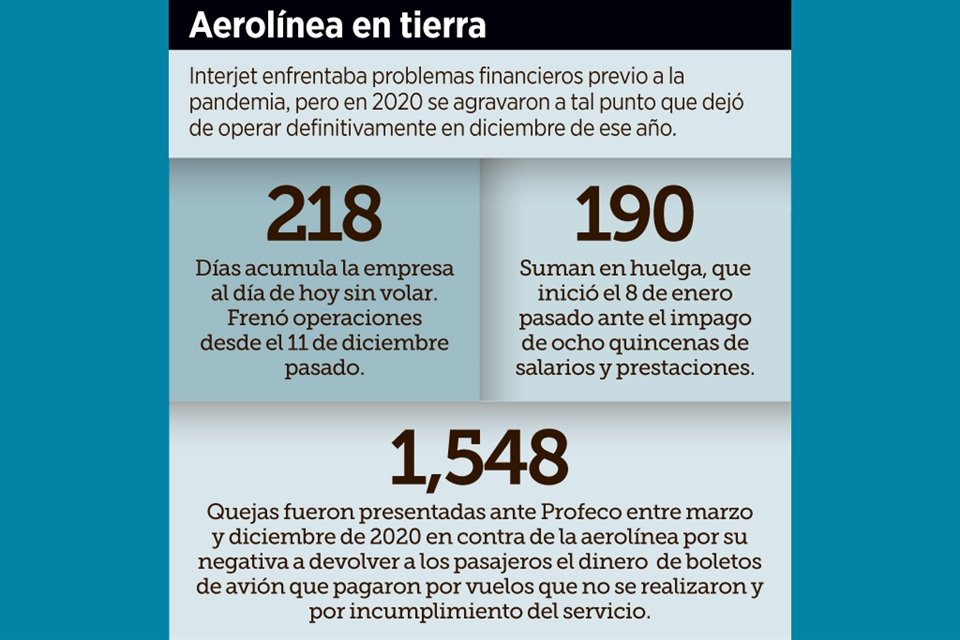 Aerolínea en tierra

Interjet enfrentaba problemas financieros previo a la pandemia, pero en 2020 se agravaron a tal punto que dejó de operar definitivamente en diciembre de ese año.

218

Días acumula la empresa al día de hoy sin volar. Frenó operaciones desde el 11 de diciembre pasado.

190

Suman en huelga, que inició el 8 de enero pasado ante el impago de ocho quincenas de salarios y prestaciones.

1,548

Quejas fueron presentadas ante Profeco entre marzo y diciembre de 2020 en contra de la aerolínea por su negativa a devolver a los pasajeros el dinero de boletos de avión que pagaron por vuelos que no se realizaron y por incumplimiento del servicio.